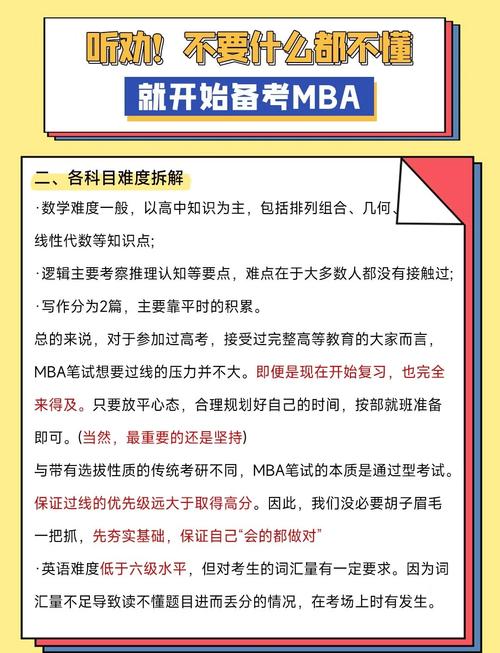 听劝！不要什么都不懂
就开始备考MBA

二、各科目难度拆解

·数学难度一般，以高中知识为主，包括排列组合、几何、线性代数等知识点；

·逻辑主要考察推理认知等要点，难点在于大多数人都没有接触过；

·写作分为2篇，主要靠平时的积累。

总的来说，对于参加过高考，接受过完整高等教育的大家而言，MBA笔试想要过线的压力并不大。即便是现在开始复习，也完全来得及。只要放平心态，合理规划好自己的时间，按部就班准备即可。(当然，最重要的还是坚持)

与带有选拔性质的传统考研不同，MBA笔试的本质是通过型考试。保证过线的优先级远大于取得高分。因此，我们没必要胡子眉毛一把抓，先夯实基础，保证自己“会的都做对”

·英语难度低于六级水平，但对考生的词汇量有一定要求。因为词汇量不足导致读不懂题目进而丢分的情况，在考场上时有发生。